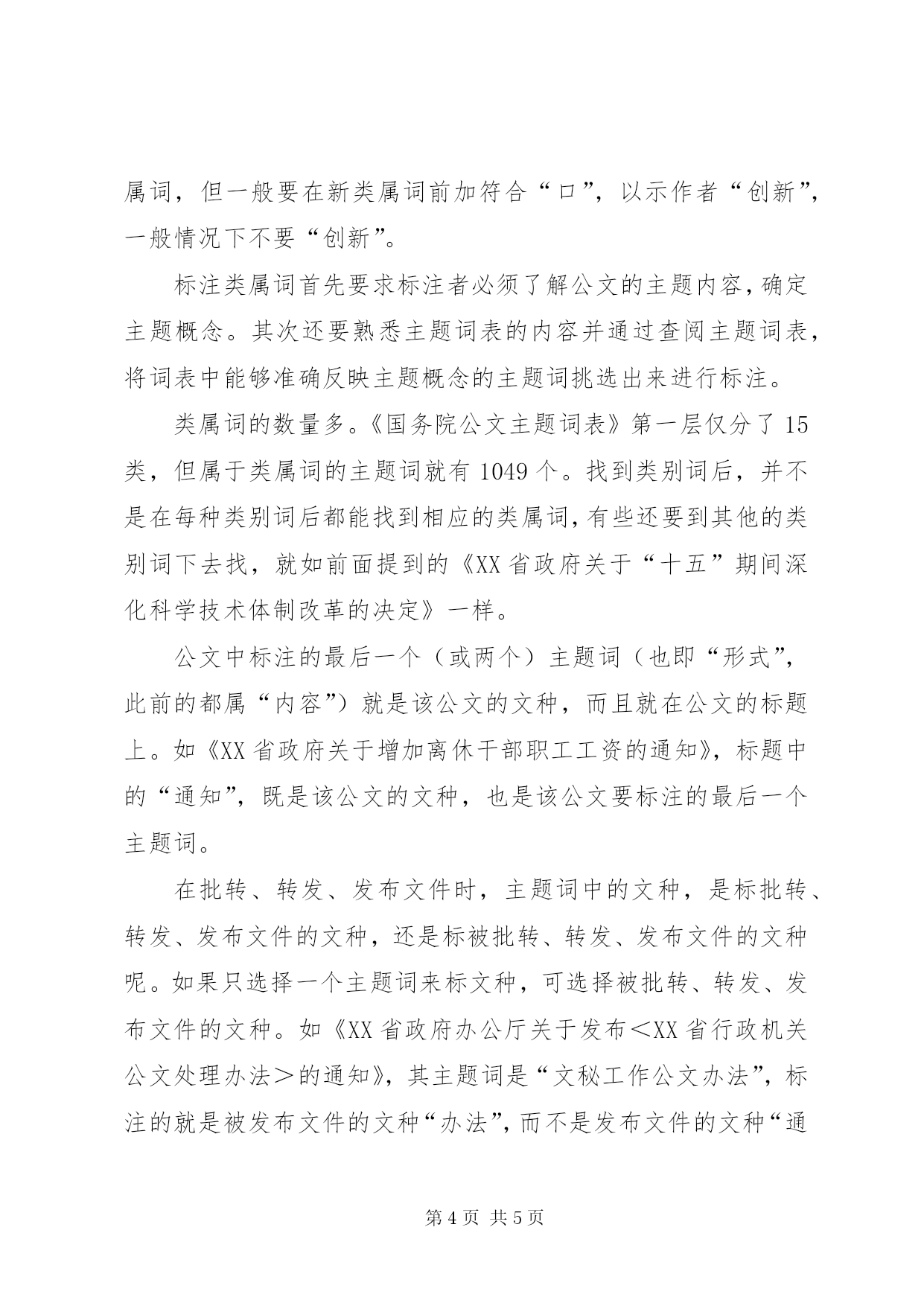 属词，但一般要在新类属词前加符合“口”，以示作者“创新”，一般情况下不要“创新”。

标注类属词首先要求标注者必须了解公文的主题内容，确定主题概念。其次还要熟悉主题词表的内容并通过查阅主题词表，将词表中能够准确反映主题概念的主题词挑选出来进行标注。

类属词的数量多。《国务院公文主题词表》第一层仅分了15类，但属于类属词的主题词就有1049个。找到类别词后，并不是在每种类别词后都能找到相应的类属词，有些还要到其他的类别词下去找，就如前面提到的《XX省政府关于“十五”期间深化科学技术体制改革的决定》一样。

公文中标注的最后一个（或两个）主题词（也即“形式”，此前的都属“内容”）就是该公文的文种，而且就在公文的标题上。如《XX省政府关于增加离休干部职工工资的通知》，标题中的“通知”，既是该公文的文种，也是该公文要标注的最后一个主题词。

在批转、转发、发布文件时，主题词中的文种，是标批转、转发、发布文件的文种，还是标被批转、转发、发布文件的文种呢。如果只选择一个主题词来标文种，可选择被批转、转发、发布文件的文种。如《XX省政府办公厅关于发布＜XX省行政机关公文处理办法＞的通知》，其主题词是“文秘工作公文办法”，标注的就是被发布文件的文种“办法”，而不是发布文件的文种“通

第4页 共5页